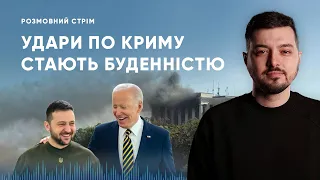 РОЗМОВНИЙ СТРІМ

УДАРИ ПО КРИМУ СТАЮТЬ БУДЕННІСТЮ